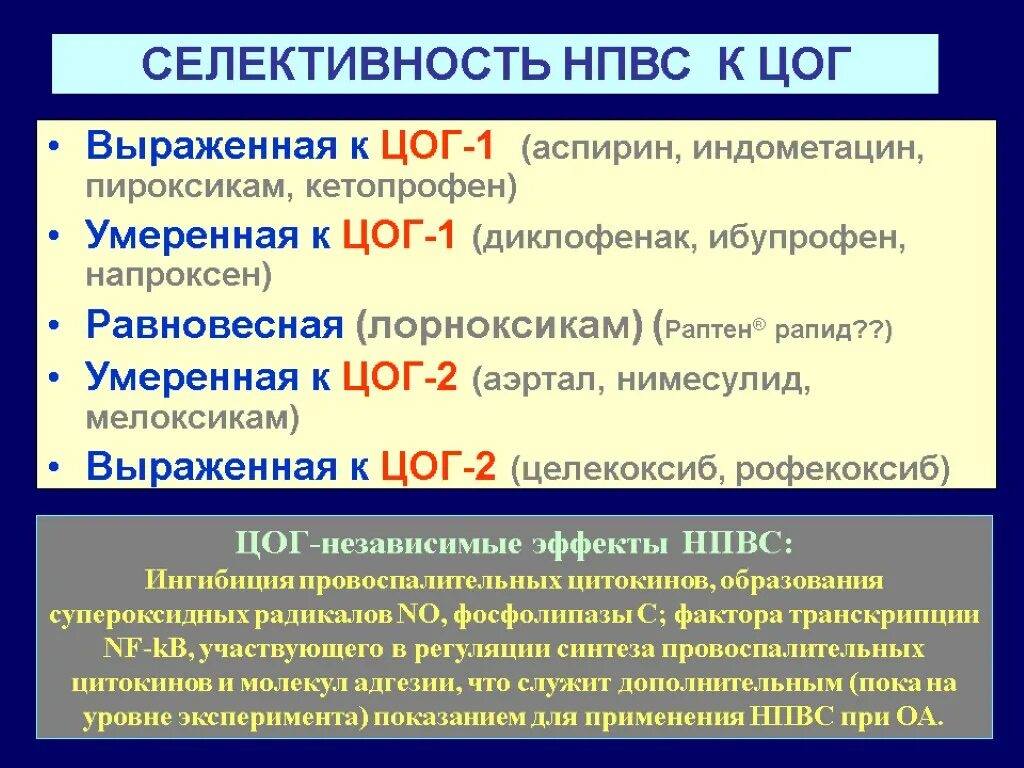 СЕЛЕКТИВНОСТЬ НПВС К ЦОГ

• Выраженная к ЦОГ-1 (аспирин, индометацин, пироксикам, кетопрофен)
• Умеренная к ЦОГ-1 (диклофенак, ибупрофен, напроксен)
• Равновесная (лорноксикам) (Раптен® рапид??)
• Умеренная к ЦОГ-2 (аэртал, нимесулид, мелоксикам)
• Выраженная к ЦОГ-2 (целекоксиб, рофекоксиб)

ЦОГ-независимые эффекты НПВС:
Ингибиция провоспалительных цитокинов, образования супероксидных радикалов NO, фосфолипазы С; фактора транскрипции NF-kB, участвующего в регуляции синтеза провоспалительных цитокинов и молекул адгезии, что служит дополнительным (пока на уровне эксперимента) показанием для применения НПВС при ОА.